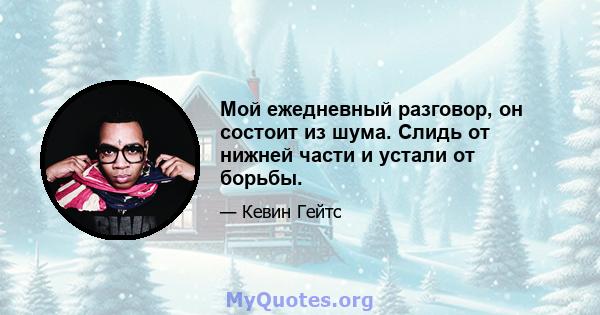 Мой ежедневный разговор, он состоит из шума. Слидь от нижней части и устали от борьбы.

— Кевин Гейтс

MyQuotes.org